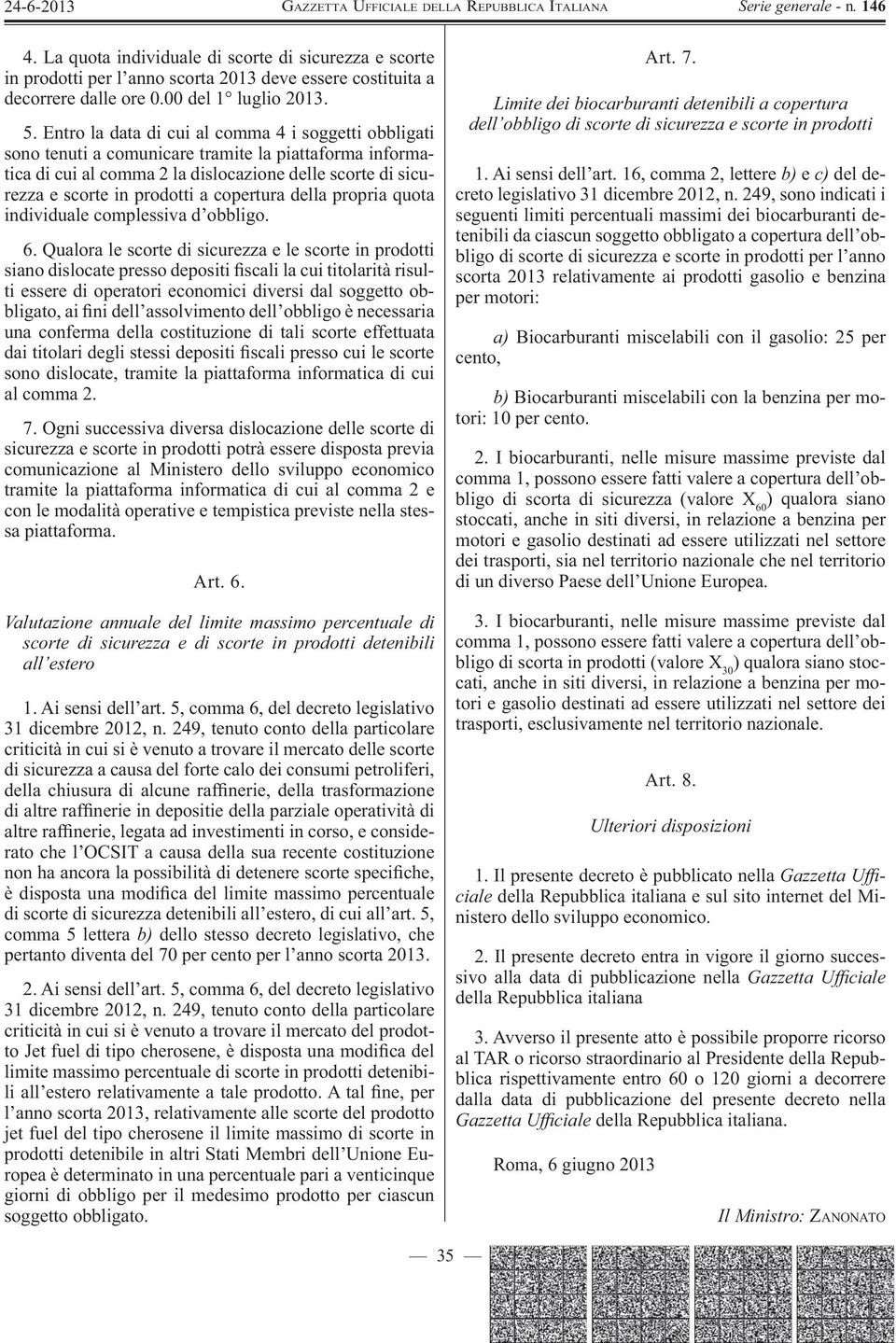 24-6-2013 GAZZETTA UFFICIALE DELLA REPUBBLICA ITALIANA Serie generale - n. 146

4. La quota individuale di scorte di sicurezza e scorte in prodotti per l'anno scorta 2013 deve essere costituita a decorrere dalle ore 0.00 del 1° luglio 2013.

5. Entro la data di cui al comma 4 i soggetti obbligati sono tenuti a comunicare tramite la piattaforma informatica di cui al comma 2 la dislocazione delle scorte di sicurezza e scorte in prodotti a copertura della propria quota individuale complessiva d'obbligo.

6. Qualora le scorte di sicurezza e le scorte in prodotti siano dislocate presso depositi fiscali la cui titolarità risulti essere di operatori economici diversi dal soggetto obbligato, ai fini dell'assolvimento dell'obbligo è necessaria una conferma della costituzione di tali scorte effettuata dai titolari degli stessi depositi fiscali presso cui le scorte sono dislocate, tramite la piattaforma informatica di cui al comma 2.

7. Ogni successiva diversa dislocazione delle scorte di sicurezza e scorte in prodotti potrà essere disposta previa comunicazione al Ministero dello sviluppo economico tramite la piattaforma informatica di cui al comma 2 e con le modalità operative e tempistica previste nella stessa piattaforma.

Art. 6.

Valutazione annuale del limite massimo percentuale di scorte di sicurezza e di scorte in prodotti detenibili all'estero

1. Ai sensi dell'art. 5, comma 6, del decreto legislativo 31 dicembre 2012, n. 249, tenuto conto della particolare criticità in cui si è venuto a trovare il mercato delle scorte di sicurezza a causa del forte calo dei consumi petroliferi, della chiusura di alcune raffinerie, della trasformazione di altre raffinerie in depositie della parziale operatività di altre raffinerie, legata ad investimenti in corso, e considerato che l'OCSIT a causa della sua recente costituzione non ha ancora la possibilità di detenere scorte specifiche, è disposta una modifica del limite massimo percentuale di scorte di sicurezza detenibili all'estero, di cui all'art. 5, comma 5 lettera b) dello stesso decreto legislativo, che pertanto diventa del 70 per cento per l'anno scorta 2013.

2. Ai sensi dell'art. 5, comma 6, del decreto legislativo 31 dicembre 2012, n. 249, tenuto conto della particolare criticità in cui si è venuto a trovare il mercato del prodotto Jet fuel di tipo cherosene, è disposta una modifica del limite massimo percentuale di scorte in prodotti detenibili all'estero relativamente a tale prodotto. A tal fine, per l'anno scorta 2013, relativamente alle scorte del prodotto jet fuel del tipo cherosene il limite massimo di scorte in prodotti detenibile in altri Stati Membri dell'Unione Europea è determinato in una percentuale pari a venticinque giorni di obbligo per il medesimo prodotto per ciascun soggetto obbligato.

Art. 7.

Limite dei biocarburanti detenibili a copertura dell'obbligo di scorte di sicurezza e scorte in prodotti

1. Ai sensi dell'art. 16, comma 2, lettere b) e c) del decreto legislativo 31 dicembre 2012, n. 249, sono indicati i seguenti limiti percentuali massimi dei biocarburanti detenibili da ciascun soggetto obbligato a copertura dell'obbligo di scorte di sicurezza e scorte in prodotti per l'anno scorta 2013 relativamente ai prodotti gasolio e benzina per motori:

a) Biocarburanti miscelabili con il gasolio: 25 per cento,

b) Biocarburanti miscelabili con la benzina per motori: 10 per cento.

2. I biocarburanti, nelle misure massime previste dal comma 1, possono essere fatti valere a copertura dell'obbligo di scorta di sicurezza (valore $X_{60}$) qualora siano stoccati, anche in siti diversi, in relazione a benzina per motori e gasolio destinati ad essere utilizzati nel settore dei trasporti, sia nel territorio nazionale che nel territorio di un diverso Paese dell'Unione Europea.

3. I biocarburanti, nelle misure massime previste dal comma 1, possono essere fatti valere a copertura dell'obbligo di scorta in prodotti (valore $X_{30}$) qualora siano stoccati, anche in siti diversi, in relazione a benzina per motori e gasolio destinati ad essere utilizzati nel settore dei trasporti, esclusivamente nel territorio nazionale.

Art. 8.

Ulteriori disposizioni

1. Il presente decreto è pubblicato nella Gazzetta Ufficiale della Repubblica italiana e sul sito internet del Ministero dello sviluppo economico.

2. Il presente decreto entra in vigore il giorno successivo alla data di pubblicazione nella Gazzetta Ufficiale della Repubblica italiana

3. Avverso il presente atto è possibile proporre ricorso al TAR o ricorso straordinario al Presidente della Repubblica rispettivamente entro 60 o 120 giorni a decorrere dalla data di pubblicazione del presente decreto nella Gazzetta Ufficiale della Repubblica italiana.

Roma, 6 giugno 2013

Il Ministro: ZANONATO

— 35 —